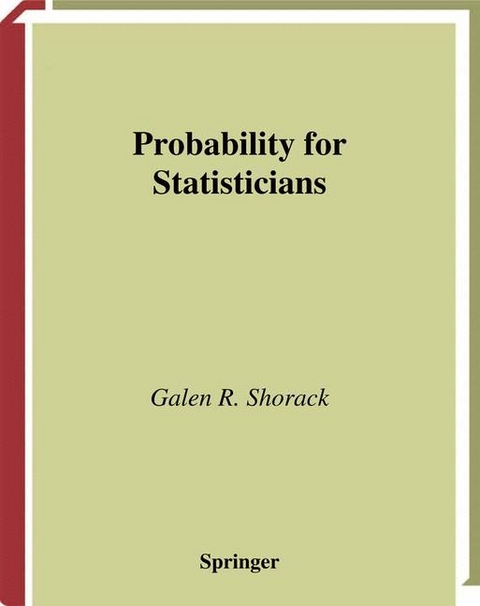 Probability for Statisticians

Galen R. Shorack

Springer